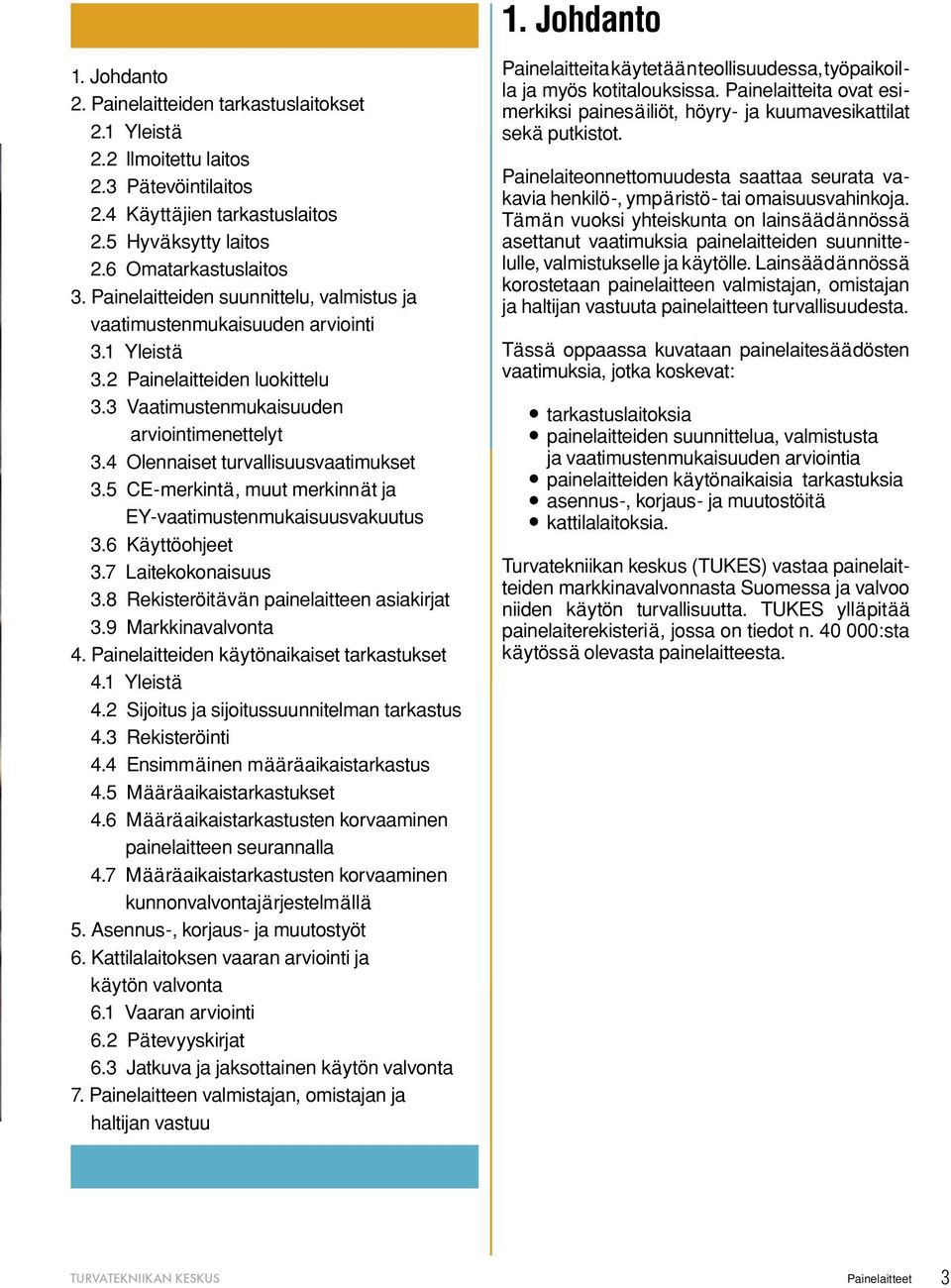 1. Johdanto
2. Painelaitteiden tarkastuslaitokset
2.1 Yleistä
2.2 Ilmoitettu laitos
2.3 Pätevöintilaitos
2.4 Käyttäjien tarkastuslaitos
2.5 Hyväksytty laitos
2.6 Omatarkastuslaitos
3. Painelaitteiden suunnittelu, valmistus ja vaatimustenmukaisuuden arviointi
3.1 Yleistä
3.2 Painelaitteiden luokittelu
3.3 Vaatimustenmukaisuuden arviointimenettelyt
3.4 Olennaiset turvallisuusvaatimukset
3.5 CE-merkintä, muut merkinnät ja EY-vaatimustenmukaisuusvakuutus
3.6 Käyttöohjeet
3.7 Laitekokonaisuus
3.8 Rekisteröitävän painelaitteen asiakirjat
3.9 Markkinavalvonta
4. Painelaitteiden käytönaikaiset tarkastukset
4.1 Yleistä
4.2 Sijoitus ja sijoitussuunnitelman tarkastus
4.3 Rekisteröinti
4.4 Ensimmäinen määräaikaistarkastus
4.5 Määräaikaistarkastukset
4.6 Määräaikaistarkastusten korvaaminen painelaitteen seurannalla
4.7 Määräaikaistarkastusten korvaaminen kunnonvalvontajärjestelmällä
5. Asennus-, korjaus- ja muutostyöt
6. Kattilalaitoksen vaaran arviointi ja käytön valvonta
6.1 Vaaran arviointi
6.2 Pätevyyskirjat
6.3 Jatkuva ja jaksottainen käytön valvonta
7. Painelaitteen valmistajan, omistajan ja haltijan vastuu

1. Johdanto

Painelaitteita käytetään teollisuudessa, työpaikoilla ja myös kotitalouksissa. Painelaitteita ovat esimerkiksi painesäiliöt, höyry- ja kuumavesikattilat sekä putkistot.

Painelaiteonnettomuudesta saattaa seurata vakavia henkilö-, ympäristö- tai omaisuusvahinkoja. Tämän vuoksi yhteiskunta on lainsäädännössä asettanut vaatimuksia painelaitteiden suunnittelulle, valmistukselle ja käytölle. Lainsäädännössä korostetaan painelaitteen valmistajan, omistajan ja haltijan vastuuta painelaitteen turvallisuudesta.

Tässä oppaassa kuvataan painelaitesäädösten vaatimuksia, jotka koskevat:

• tarkastuslaitoksia
• painelaitteiden suunnittelua, valmistusta ja vaatimustenmukaisuuden arviointia
• painelaitteiden käytönaikaisia tarkastuksia
• asennus-, korjaus- ja muutostöitä
• kattilalaitoksia.

Turvatekniikan keskus (TUKES) vastaa painelaitteiden markkinavalvonnasta Suomessa ja valvoo niiden käytön turvallisuutta. TUKES ylläpitää painelaiterekisteriä, jossa on tiedot n. 40 000:sta käytössä olevasta painelaitteesta.

TURVATEKNIIKAN KESKUS

Painelaitteet 3